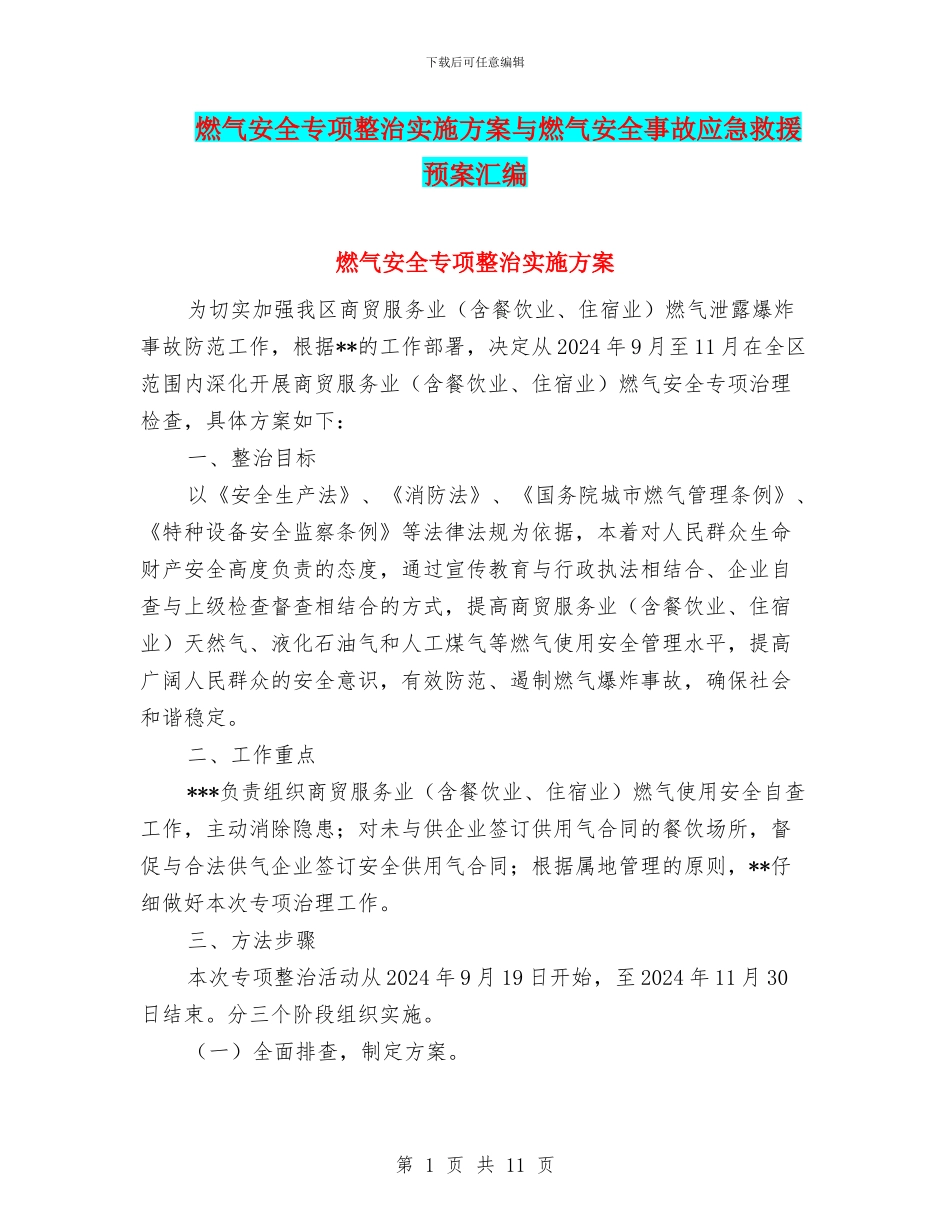 下载后可任意编辑

燃气安全专项整治实施方案与燃气安全事故应急救援预案汇编

燃气安全专项整治实施方案

为切实加强我区商贸服务业（含餐饮业、住宿业）燃气泄露爆炸事故防范工作，根据**的工作部署，决定从2024年9月至11月在全区范围内深化开展商贸服务业（含餐饮业、住宿业）燃气安全专项治理检查，具体方案如下：

一、整治目标

以《安全生产法》、《消防法》、《国务院城市燃气管理条例》、《特种设备安全监察条例》等法律法规为依据，本着对人民群众生命财产安全高度负责的态度，通过宣传教育与行政执法相结合、企业自查与上级检查督查相结合的方式，提高商贸服务业（含餐饮业、住宿业）天然气、液化石油气和人工煤气等燃气使用安全管理水平，提高广阔人民群众的安全意识，有效防范、遏制燃气爆炸事故，确保社会和谐稳定。

二、工作重点

***负责组织商贸服务业（含餐饮业、住宿业）燃气使用安全自查工作，主动消除隐患；对未与供企业签订供用气合同的餐饮场所，督促与合法供气企业签订安全供用气合同；根据属地管理的原则，**仔细做好本次专项治理工作。

三、方法步骤

本次专项整治活动从2024年9月19日开始，至2024年11月30日结束。分三个阶段组织实施。

（一）全面排查，制定方案。

第 1 页 共 11 页